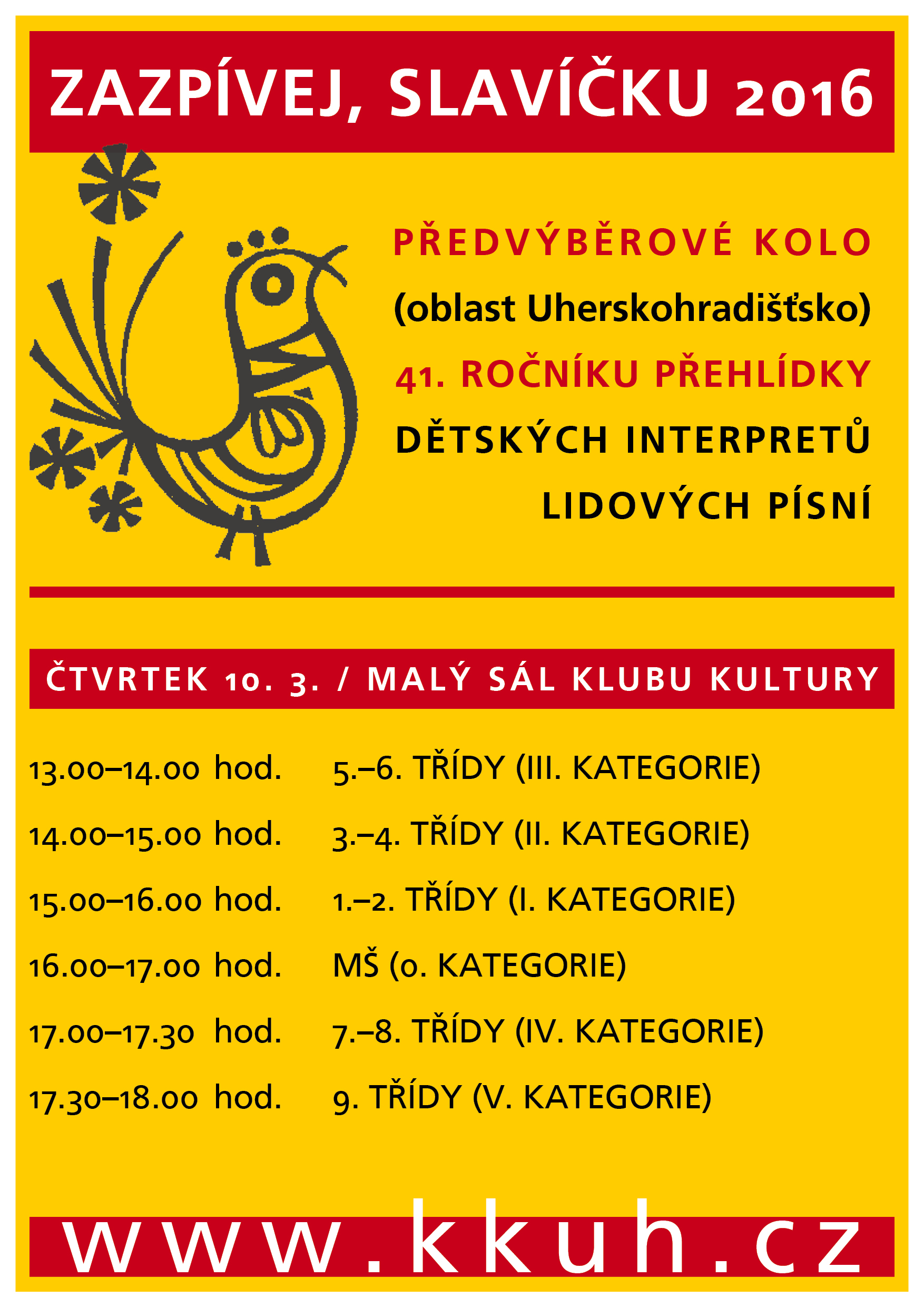 ZAZPÍVEJ, SLAVÍČKU 2016

PŘEDVÝBĚROVÉ KOLO
(oblast Uherskohradišťsko)
41. ROČNÍKU PŘEHLÍDKY
DĚTSKÝCH INTERPRETŮ
LIDOVÝCH PÍSNÍ

ČTVRTEK 10. 3. / MALÝ SÁL KLUBU KULTURY

| | |
|---|---|
| 13.00–14.00 hod. | 5.–6. TŘÍDY (III. KATEGORIE) |
| 14.00–15.00 hod. | 3.–4. TŘÍDY (II. KATEGORIE) |
| 15.00–16.00 hod. | 1.–2. TŘÍDY (I. KATEGORIE) |
| 16.00–17.00 hod. | MŠ (0. KATEGORIE) |
| 17.00–17.30 hod. | 7.–8. TŘÍDY (IV. KATEGORIE) |
| 17.30–18.00 hod. | 9. TŘÍDY (V. KATEGORIE) |

www.kkuh.cz